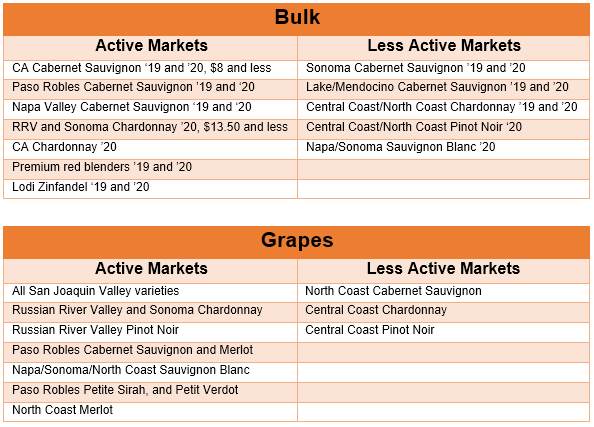 Bulk

| Active Markets | Less Active Markets |
|---|---|
| CA Cabernet Sauvignon ‘19 and ’20, $8 and less | Sonoma Cabernet Sauvignon ’19 and ’20 |
| Paso Robles Cabernet Sauvignon ’19 and ‘20 | Lake/Mendocino Cabernet Sauvignon ’19 and ’20 |
| Napa Valley Cabernet Sauvignon ‘19 and ‘20 | Central Coast/North Coast Chardonnay ’19 and ’20 |
| RRV and Sonoma Chardonnay ’20, $13.50 and less | Central Coast/North Coast Pinot Noir ‘20 |
| CA Chardonnay ’20 | Napa/Sonoma Sauvignon Blanc ’20 |
| Premium red blenders ’19 and ’20 | |
| Lodi Zinfandel ‘19 and ’20 | |

Grapes

| Active Markets | Less Active Markets |
|---|---|
| All San Joaquin Valley varieties | North Coast Cabernet Sauvignon |
| Russian River Valley and Sonoma Chardonnay | Central Coast Chardonnay |
| Russian River Valley Pinot Noir | Central Coast Pinot Noir |
| Paso Robles Cabernet Sauvignon and Merlot | |
| Napa/Sonoma/North Coast Sauvignon Blanc | |
| Paso Robles Petite Sirah, and Petit Verdot | |
| North Coast Merlot | |